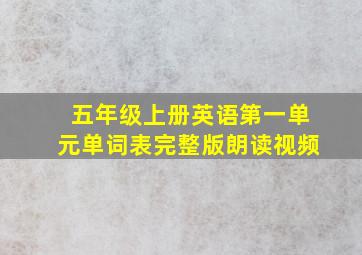 五年级上册英语第一单元单词表完整版朗读视频